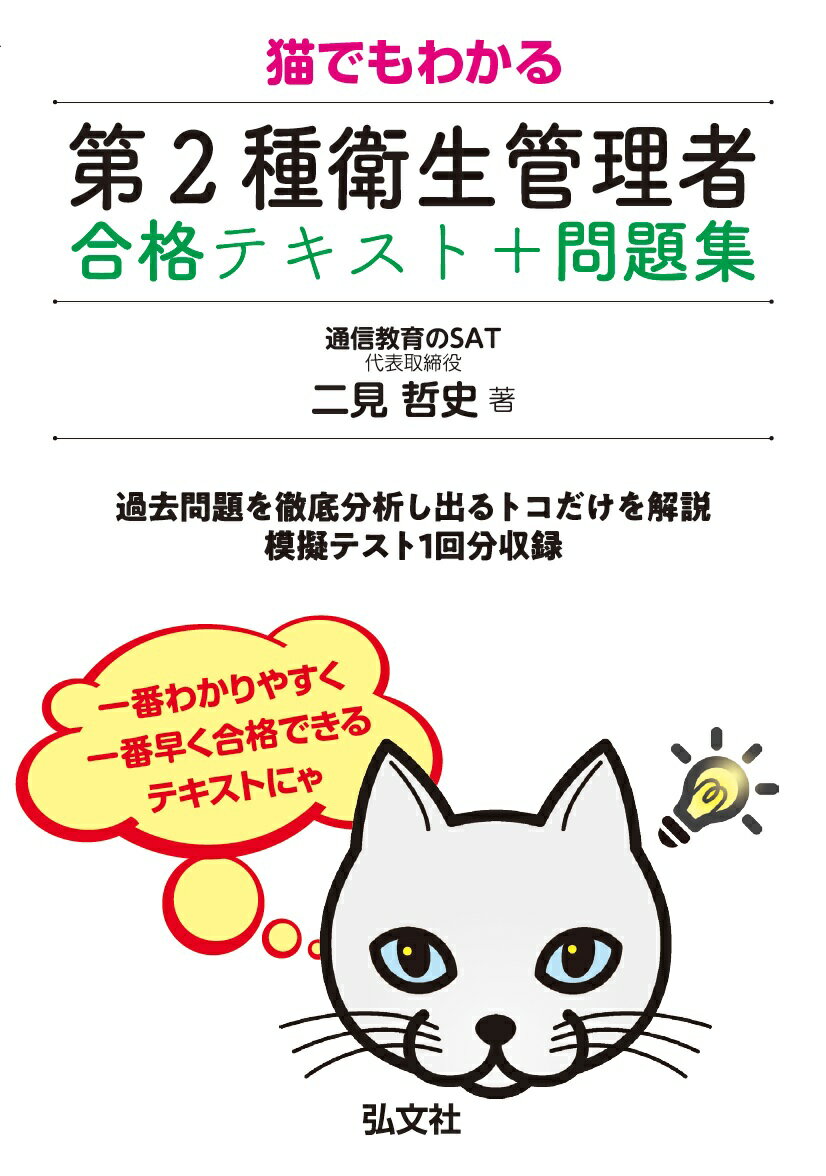 猫でもわかる

第２種衛生管理者
合格テキスト＋問題集

通信教育のSAT
代表取締役
二見 哲史 著

過去問題を徹底分析し出るトコだけを解説
模擬テスト1回分収録

一番わかりやすく
一番早く合格できる
テキストにゃ

弘文社